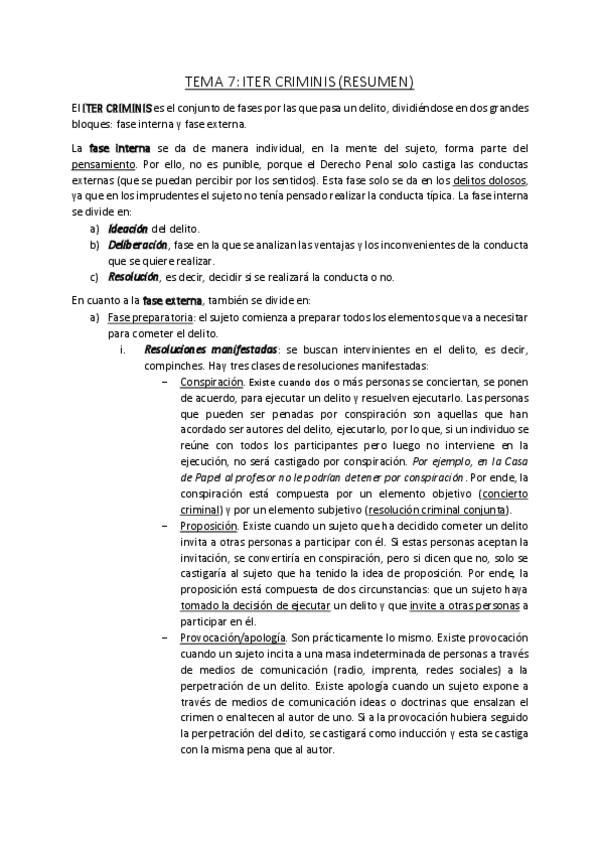 TEMA 7: ITER CRIMINIS (RESUMEN)

El ITER CRIMINIS es el conjunto de fases por las que pasa un delito, dividiéndose en dos grandes bloques: fase interna y fase externa.

La fase interna se da de manera individual, en la mente del sujeto, forma parte del pensamiento. Por ello, no es punible, porque el Derecho Penal solo castiga las conductas externas (que se puedan percibir por los sentidos). Esta fase solo se da en los delitos dolosos, ya que en los imprudentes el sujeto no tenía pensado realizar la conducta típica. La fase interna se divide en:

a) Ideación del delito.
b) Deliberación, fase en la que se analizan las ventajas y los inconvenientes de la conducta que se quiere realizar.
c) Resolución, es decir, decidir si se realizará la conducta o no.

En cuanto a la fase externa, también se divide en:

a) Fase preparatoria: el sujeto comienza a preparar todos los elementos que va a necesitar para cometer el delito.
i. Resoluciones manifestadas: se buscan intervinientes en el delito, es decir, compinches. Hay tres clases de resoluciones manifestadas:
– Conspiración. Existe cuando dos o más personas se conciertan, se ponen de acuerdo, para ejecutar un delito y resuelven ejecutarlo. Las personas que pueden ser penadas por conspiración son aquellas que han acordado ser autores del delito, ejecutarlo, por lo que, si un individuo se reúne con todos los participantes pero luego no interviene en la ejecución, no será castigado por conspiración. Por ejemplo, en la Casa de Papel al profesor no le podrían detener por conspiración. Por ende, la conspiración está compuesta por un elemento objetivo (concierto criminal) y por un elemento subjetivo (resolución criminal conjunta).
– Proposición. Existe cuando un sujeto que ha decidido cometer un delito invita a otras personas a participar con él. Si estas personas aceptan la invitación, se convertiría en conspiración, pero si dicen que no, solo se castigaría al sujeto que ha tenido la idea de proposición. Por ende, la proposición está compuesta de dos circunstancias: que un sujeto haya tomado la decisión de ejecutar un delito y que invite a otras personas a participar en él.
– Provocación/apología. Son prácticamente lo mismo. Existe provocación cuando un sujeto incita a una masa indeterminada de personas a través de medios de comunicación (radio, imprenta, redes sociales) a la perpetración de un delito. Existe apología cuando un sujeto expone a través de medios de comunicación ideas o doctrinas que ensalzan el crimen o enaltecen al autor de uno. Si a la provocación hubiera seguido la perpetración del delito, se castigará como inducción y esta se castiga con la misma pena que al autor.